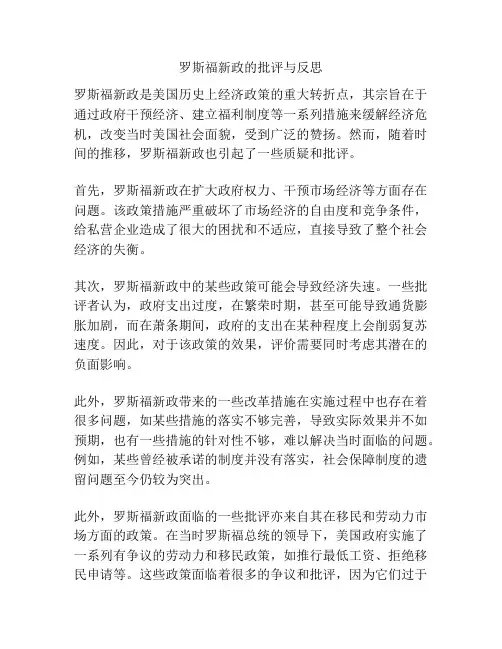 罗斯福新政的批评与反思

罗斯福新政是美国历史上经济政策的重大转折点，其宗旨在于通过政府干预经济、建立福利制度等一系列措施来缓解经济危机，改变当时美国社会面貌，受到广泛的赞扬。然而，随着时间的推移，罗斯福新政也引起了一些质疑和批评。

首先，罗斯福新政在扩大政府权力、干预市场经济等方面存在问题。该政策措施严重破坏了市场经济的自由度和竞争条件，给私营企业造成了很大的困扰和不适应，直接导致了整个社会经济的失衡。

其次，罗斯福新政中的某些政策可能会导致经济失速。一些批评者认为，政府支出过度，在繁荣时期，甚至可能导致通货膨胀加剧，而在萧条期间，政府的支出在某种程度上会削弱复苏速度。因此，对于该政策的效果，评价需要同时考虑其潜在的负面影响。

此外，罗斯福新政带来的一些改革措施在实施过程中也存在着很多问题，如某些措施的落实不够完善，导致实际效果并不如预期，也有一些措施的针对性不够，难以解决当时面临的问题。例如，某些曾经被承诺的制度并没有落实，社会保障制度的遗留问题至今仍较为突出。

此外，罗斯福新政面临的一些批评亦来自其在移民和劳动力市场方面的政策。在当时罗斯福总统的领导下，美国政府实施了一系列有争议的劳动力和移民政策，如推行最低工资、拒绝移民申请等。这些政策面临着很多的争议和批评，因为它们过于